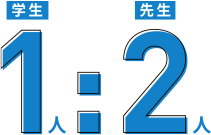 学生

先生

1人:2人